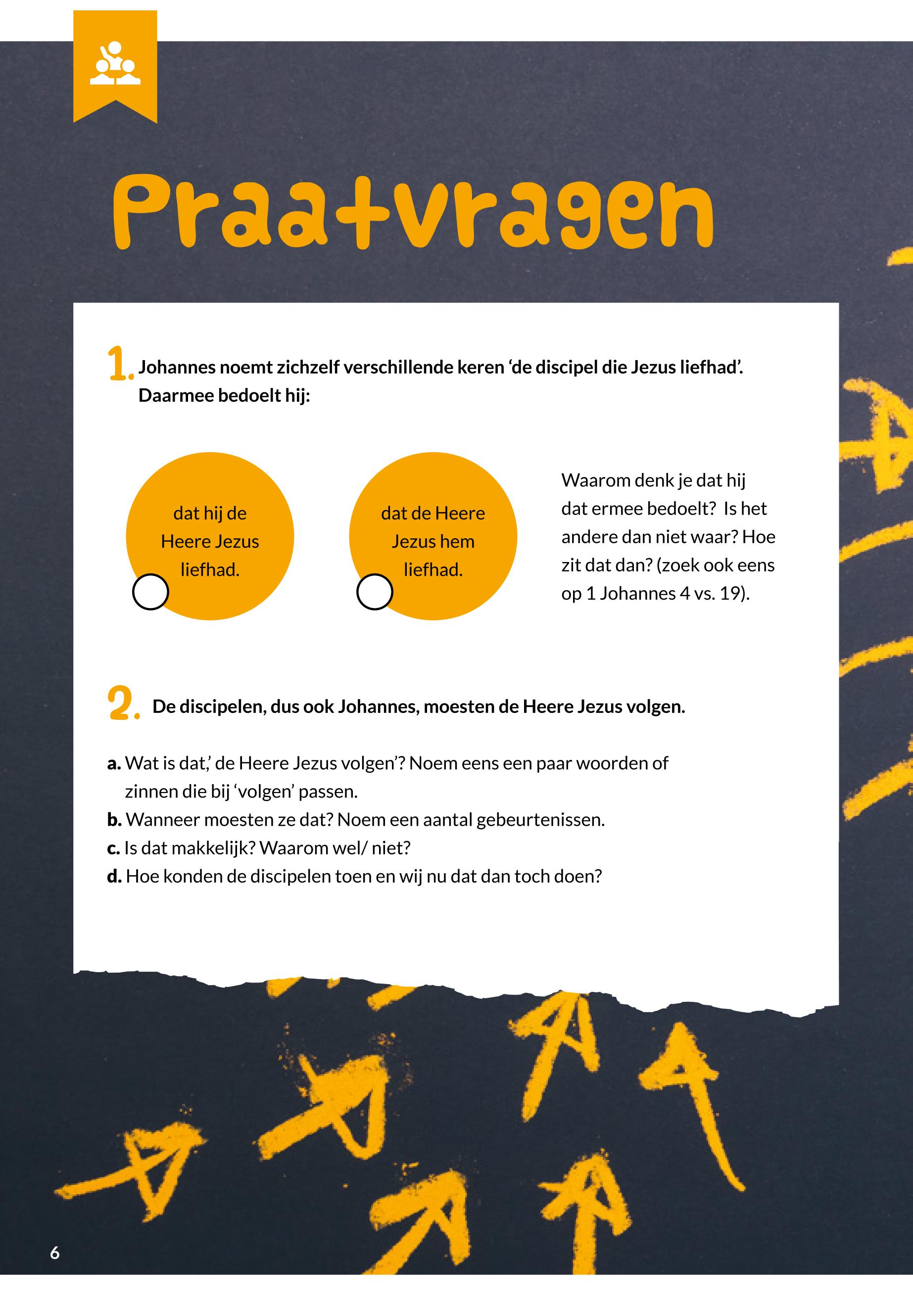 Praatvragen

1. Johannes noemt zichzelf verschillende keren 'de discipel die Jezus liefhad'. Daarmee bedoelt hij:

dat hij de Heere Jezus liefhad.

dat de Heere Jezus hem liefhad.

Waarom denk je dat hij dat ermee bedoelt? Is het andere dan niet waar? Hoe zit dat dan? (zoek ook eens op 1 Johannes 4 vs. 19).

2. De discipelen, dus ook Johannes, moesten de Heere Jezus volgen.

a. Wat is dat,' de Heere Jezus volgen'? Noem eens een paar woorden of zinnen die bij 'volgen' passen.
b. Wanneer moesten ze dat? Noem een aantal gebeurtenissen.
c. Is dat makkelijk? Waarom wel/ niet?
d. Hoe konden de discipelen toen en wij nu dat dan toch doen?

6